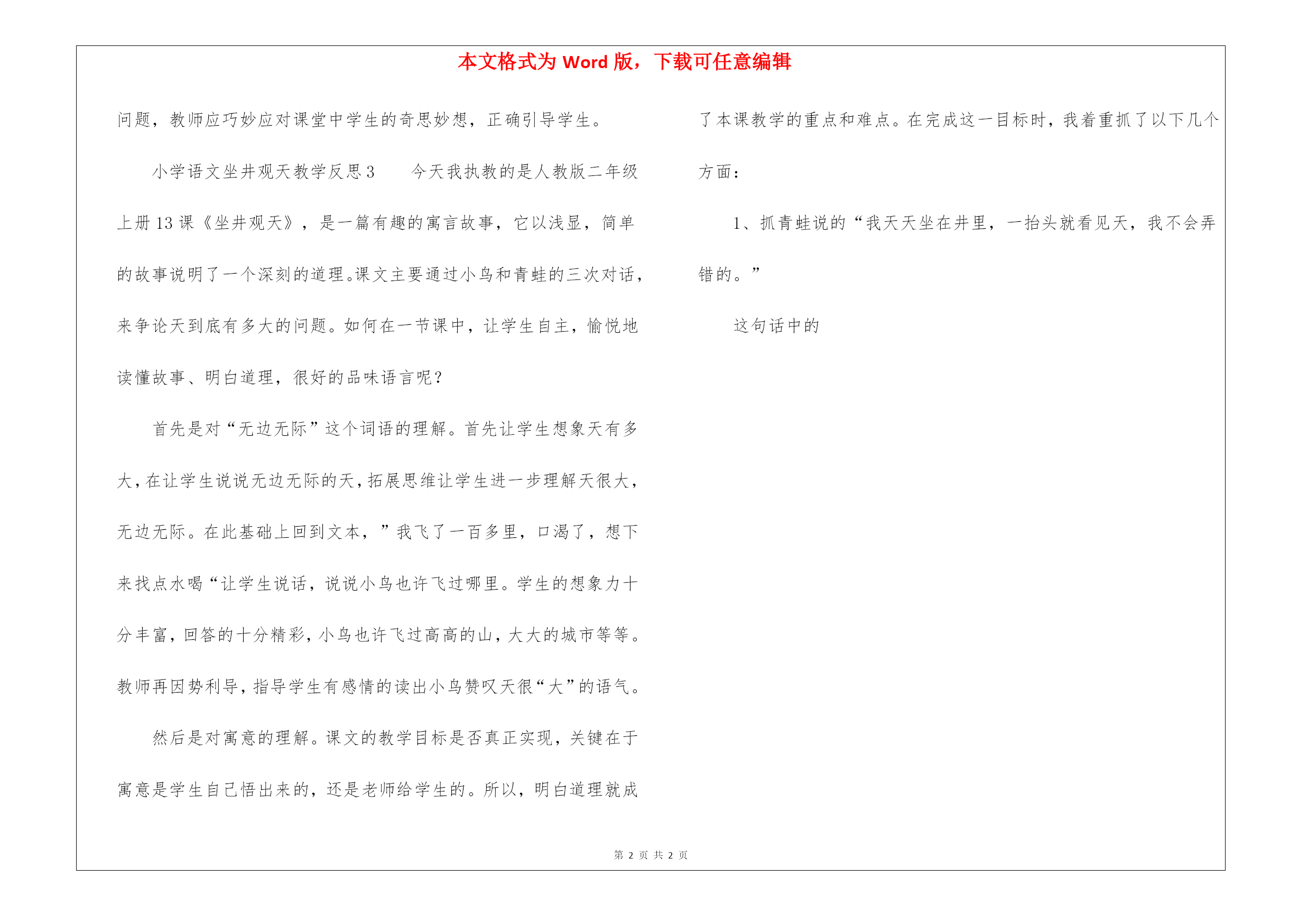 本文格式为 Word 版，下载可任意编辑

问题，教师应巧妙应对课堂中学生的奇思妙想，正确引导学生。

小学语文坐井观天教学反思3　今天我执教的是人教版二年级上册13课《坐井观天》，是一篇有趣的寓言故事，它以浅显，简单的故事说明了一个深刻的道理。课文主要通过小鸟和青蛙的三次对话，来争论天到底有多大的问题。如何在一节课中，让学生自主，愉悦地读懂故事、明白道理，很好的品味语言呢？

首先是对“无边无际”这个词语的理解。首先让学生想象天有多大，在让学生说说无边无际的天，拓展思维让学生进一步理解天很大，无边无际。在此基础上回到文本，”我飞了一百多里，口渴了，想下来找点水喝“让学生说话，说说小鸟也许飞过哪里。学生的想象力十分丰富，回答的十分精彩，小鸟也许飞过高高的山，大大的城市等等。教师再因势利导，指导学生有感情的读出小鸟赞叹天很“大”的语气。

然后是对寓意的理解。课文的教学目标是否真正实现，关键在于寓意是学生自己悟出来的，还是老师给学生的。所以，明白道理就成了本课教学的重点和难点。在完成这一目标时，我着重抓了以下几个方面：

1、抓青蛙说的“我天天坐在井里，一抬头就看见天，我不会弄错的。”

这句话中的

第 2 页 共 2 页